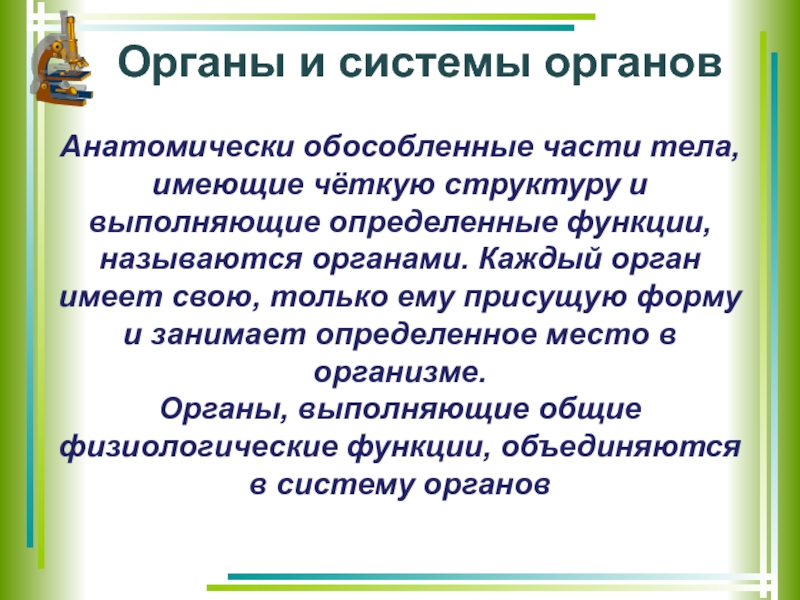 Органы и системы органов

Анатомически обособленные части тела, имеющие чёткую структуру и выполняющие определенные функции, называются органами. Каждый орган имеет свою, только ему присущую форму и занимает определенное место в организме.
Органы, выполняющие общие физиологические функции, объединяются в систему органов